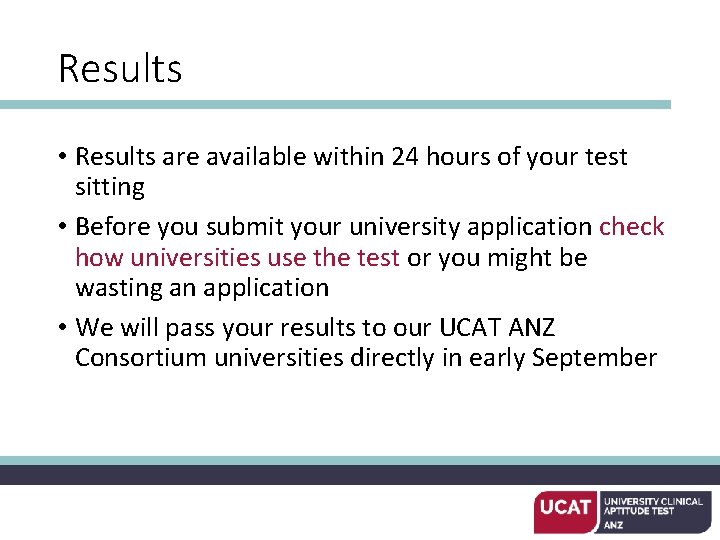 Results

• Results are available within 24 hours of your test sitting

• Before you submit your university application check how universities use the test or you might be wasting an application

• We will pass your results to our UCAT ANZ Consortium universities directly in early September

UCAT UNIVERSITY CLINICAL APTITUDE TEST ANZ